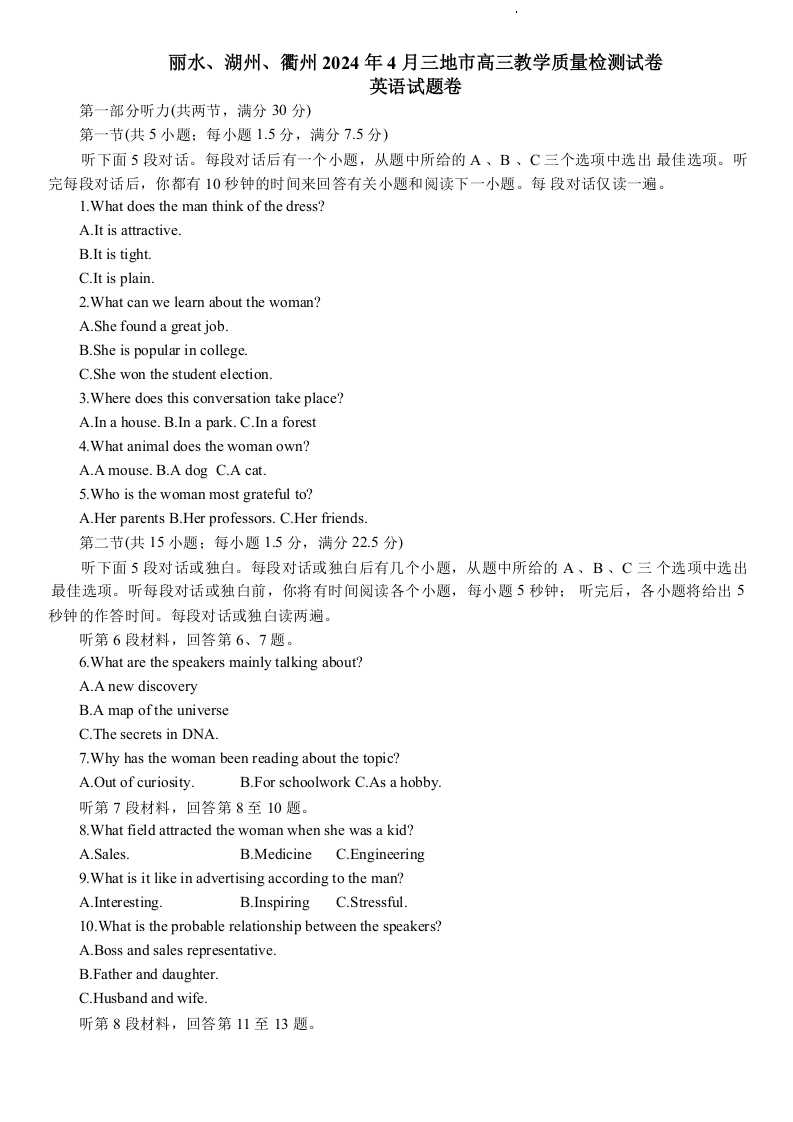 丽水、湖州、衢州 2024 年 4 月三地市高三教学质量检测试卷
英语试题卷

第一部分听力(共两节，满分 30 分)

第一节(共 5 小题；每小题 1.5 分，满分 7.5 分)

听下面 5 段对话。每段对话后有一个小题，从题中所给的 A 、B 、C 三个选项中选出 最佳选项。听完每段对话后，你都有 10 秒钟的时间来回答有关小题和阅读下一小题。每 段对话仅读一遍。

1.What does the man think of the dress?
A.It is attractive.
B.It is tight.
C.It is plain.

2.What can we learn about the woman?
A.She found a great job.
B.She is popular in college.
C.She won the student election.

3.Where does this conversation take place?
A.In a house. B.In a park. C.In a forest

4.What animal does the woman own?
A.A mouse. B.A dog C.A cat.

5.Who is the woman most grateful to?
A.Her parents B.Her professors. C.Her friends.

第二节(共 15 小题；每小题 1.5 分，满分 22.5 分)

听下面 5 段对话或独白。每段对话或独白后有几个小题，从题中所给的 A 、B 、C 三 个选项中选出 最佳选项。听每段对话或独白前，你将有时间阅读各个小题，每小题 5 秒钟； 听完后，各小题将给出 5 秒钟的作答时间。每段对话或独白读两遍。

听第 6 段材料，回答第 6、7 题。

6.What are the speakers mainly talking about?
A.A new discovery
B.A map of the universe
C.The secrets in DNA.

7.Why has the woman been reading about the topic?
A.Out of curiosity. B.For schoolwork C.As a hobby.

听第 7 段材料，回答第 8 至 10 题。

8.What field attracted the woman when she was a kid?
A.Sales. B.Medicine C.Engineering

9.What is it like in advertising according to the man?
A.Interesting. B.Inspiring C.Stressful.

10.What is the probable relationship between the speakers?
A.Boss and sales representative.
B.Father and daughter.
C.Husband and wife.

听第 8 段材料，回答第 11 至 13 题。